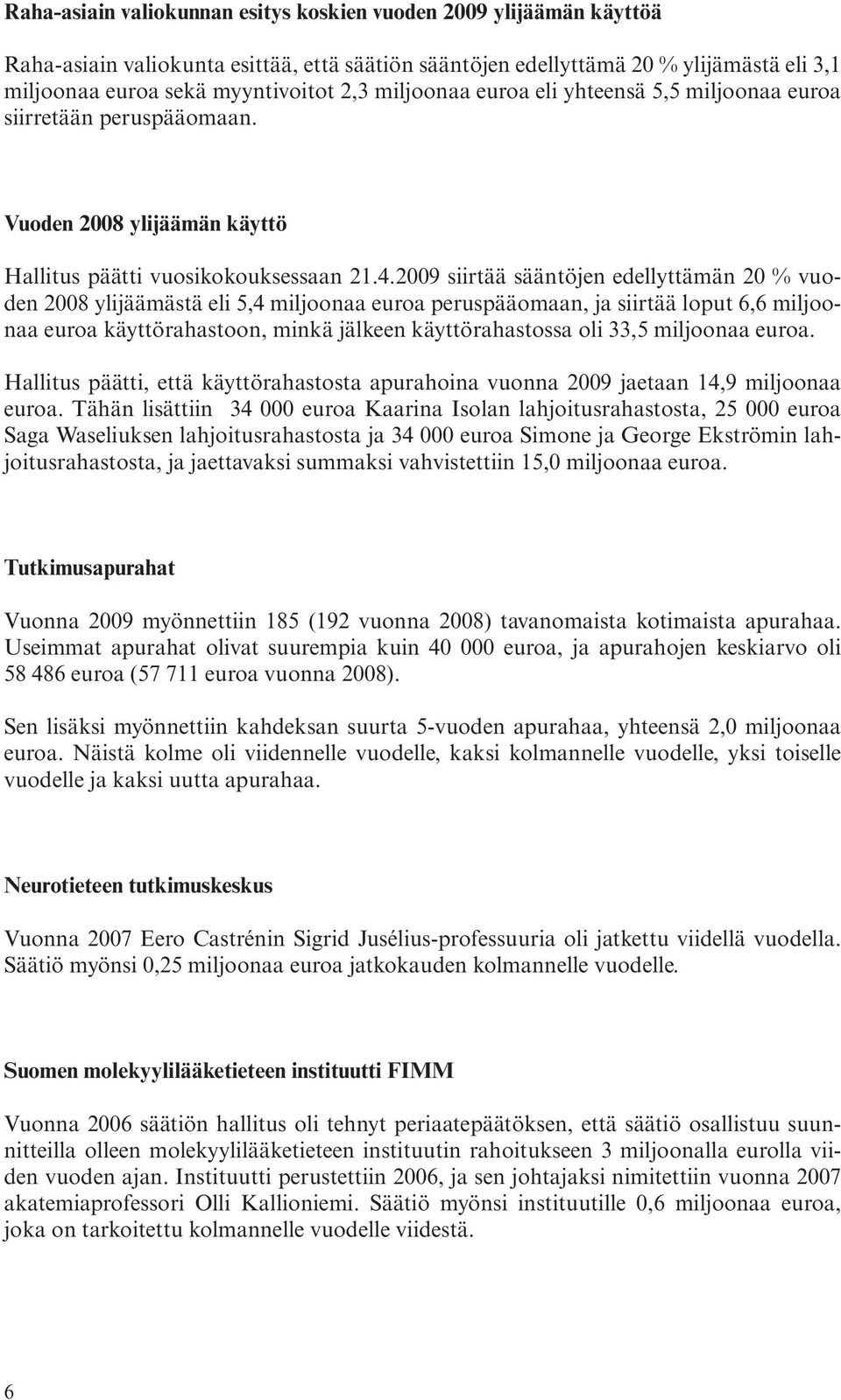 Raha-asiain valiokunnan esitys koskien vuoden 2009 ylijäämän käyttöä

Raha-asiain valiokunta esittää, että säätiön sääntöjen edellyttämä 20 % ylijämästä eli 3,1 miljoonaa euroa sekä myyntivoitot 2,3 miljoonaa euroa eli yhteensä 5,5 miljoonaa euroa siirretään peruspääomaan.

Vuoden 2008 ylijäämän käyttö

Hallitus päätti vuosikokouksessaan 21.4.2009 siirtää sääntöjen edellyttämän 20 % vuoden 2008 ylijäämästä eli 5,4 miljoonaa euroa peruspääomaan, ja siirtää loput 6,6 miljoonaa euroa käyttörahastoon, minkä jälkeen käyttörahastossa oli 33,5 miljoonaa euroa.

Hallitus päätti, että käyttörahastosta apurahoina vuonna 2009 jaetaan 14,9 miljoonaa euroa. Tähän lisättiin 34 000 euroa Kaarina Isolan lahjoitusrahastosta, 25 000 euroa Saga Waseliuksen lahjoitusrahastosta ja 34 000 euroa Simone ja George Ekströmin lahjoitusrahastosta, ja jaettavaksi summaksi vahvistettiin 15,0 miljoonaa euroa.

Tutkimusapurahat

Vuonna 2009 myönnettiin 185 (192 vuonna 2008) tavanomaista kotimaista apurahaa. Useimmat apurahat olivat suurempia kuin 40 000 euroa, ja apurahojen keskiarvo oli 58 486 euroa (57 711 euroa vuonna 2008).

Sen lisäksi myönnettiin kahdeksan suurta 5-vuoden apurahaa, yhteensä 2,0 miljoonaa euroa. Näistä kolme oli viidennelle vuodelle, kaksi kolmannelle vuodelle, yksi toiselle vuodelle ja kaksi uutta apurahaa.

Neurotieteen tutkimuskeskus

Vuonna 2007 Eero Castrénin Sigrid Jusélius-professuuria oli jatkettu viidellä vuodella. Säätiö myönsi 0,25 miljoonaa euroa jatkokauden kolmannelle vuodelle.

Suomen molekyylilääketieteen instituutti FIMM

Vuonna 2006 säätiön hallitus oli tehnyt periaatepäätöksen, että säätiö osallistuu suunnitteilla olleen molekyylilääketieteen instituutin rahoitukseen 3 miljoonalla eurolla viiden vuoden ajan. Instituutti perustettiin 2006, ja sen johtajaksi nimitettiin vuonna 2007 akatemiaprofessori Olli Kallioniemi. Säätiö myönsi instituutille 0,6 miljoonaa euroa, joka on tarkoitettu kolmannelle vuodelle viidestä.

6